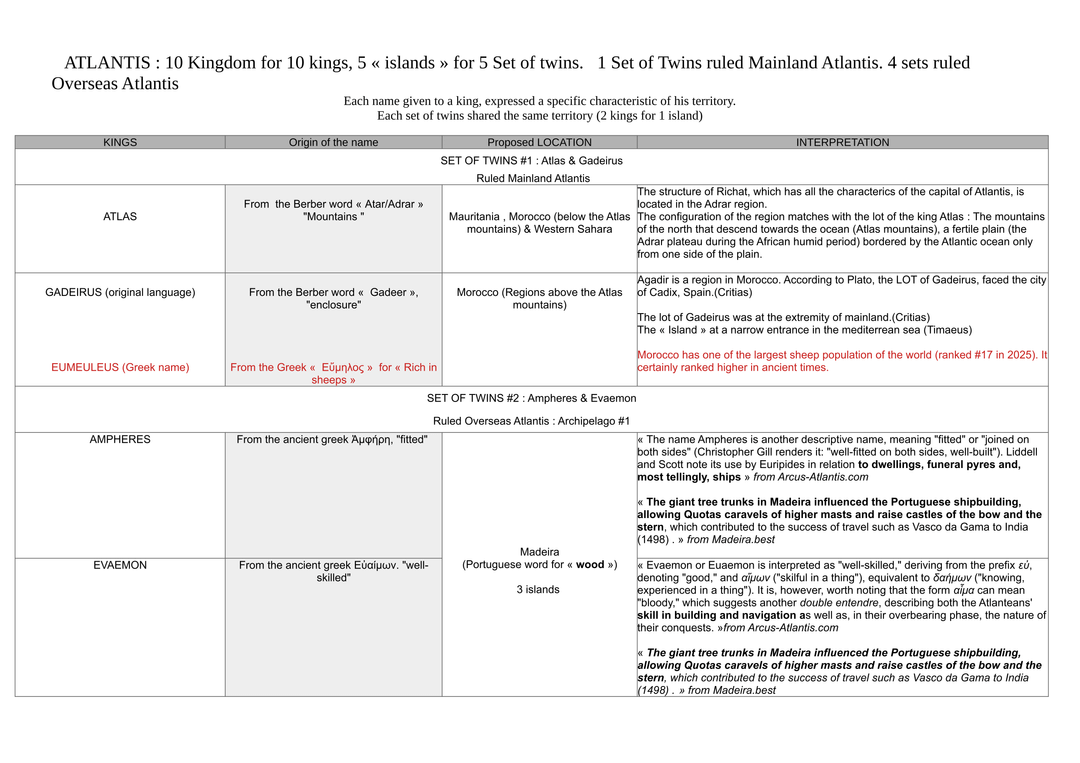 ATLANTIS : 10 Kingdom for 10 kings, 5 « islands » for 5 Set of twins. 1 Set of Twins ruled Mainland Atlantis. 4 sets ruled Overseas Atlantis

Each name given to a king, expressed a specific characteristic of his territory.
Each set of twins shared the same territory (2 kings for 1 island)

| KINGS | Origin of the name | Proposed LOCATION | INTERPRETATION |
|---|---|---|---|
| SET OF TWINS #1 : Atlas & Gadeirus Ruled Mainland Atlantis | | | |
| ATLAS | From the Berber word « Atar/Adrar » "Mountains " | Mauritania , Morocco (below the Atlas mountains) & Western Sahara | The structure of Richat, which has all the characterics of the capital of Atlantis, is located in the Adrar region. The configuration of the region matches with the lot of the king Atlas : The mountains of the north that descend towards the ocean (Atlas mountains), a fertile plain (the Adrar plateau during the African humid period) bordered by the Atlantic ocean only from one side of the plain. |
| GADEIRUS (original language) EUMEULEUS (Greek name) | From the Berber word « Gadeer », "enclosure" From the Greek « Εὔμηλος » for « Rich in sheeps » | Morocco (Regions above the Atlas mountains) | Agadir is a region in Morocco. According to Plato, the LOT of Gadeirus, faced the city of Cadix, Spain.(Critias) The lot of Gadeirus was at the extremity of mainland.(Critias) The « Island » at a narrow entrance in the mediterrean sea (Timaeus) Morocco has one of the largest sheep population of the world (ranked #17 in 2025). It certainly ranked higher in ancient times. |
| SET OF TWINS #2 : Ampheres & Evaemon Ruled Overseas Atlantis : Archipelago #1 | | | |
| AMPHERES | From the ancient greek Ἀμφήρη, "fitted" | Madeira (Portuguese word for « wood ») 3 islands | « The name Ampheres is another descriptive name, meaning "fitted" or "joined on both sides" (Christopher Gill renders it: "well-fitted on both sides, well-built"). Liddell and Scott note its use by Euripides in relation to dwellings, funeral pyres and, most tellingly, ships » from Arcus-Atlantis.com « The giant tree trunks in Madeira influenced the Portuguese shipbuilding, allowing Quotas caravels of higher masts and raise castles of the bow and the stern, which contributed to the success of travel such as Vasco da Gama to India (1498) . » from Madeira.best |
| EVAEMON | From the ancient greek Εὐαίμων. "well-skilled" | | « Evaemon or Euaemon is interpreted as "well-skilled," deriving from the prefix εὐ, denoting "good," and αἵμων ("skilful in a thing"), equivalent to δαήμων ("knowing, experienced in a thing"). It is, however, worth noting that the form αἷμα can mean "bloody," which suggests another double entendre, describing both the Atlanteans' skill in building and navigation as well as, in their overbearing phase, the nature of their conquests. »from Arcus-Atlantis.com « The giant tree trunks in Madeira influenced the Portuguese shipbuilding, allowing Quotas caravels of higher masts and raise castles of the bow and the stern, which contributed to the success of travel such as Vasco da Gama to India (1498) . » from Madeira.best |